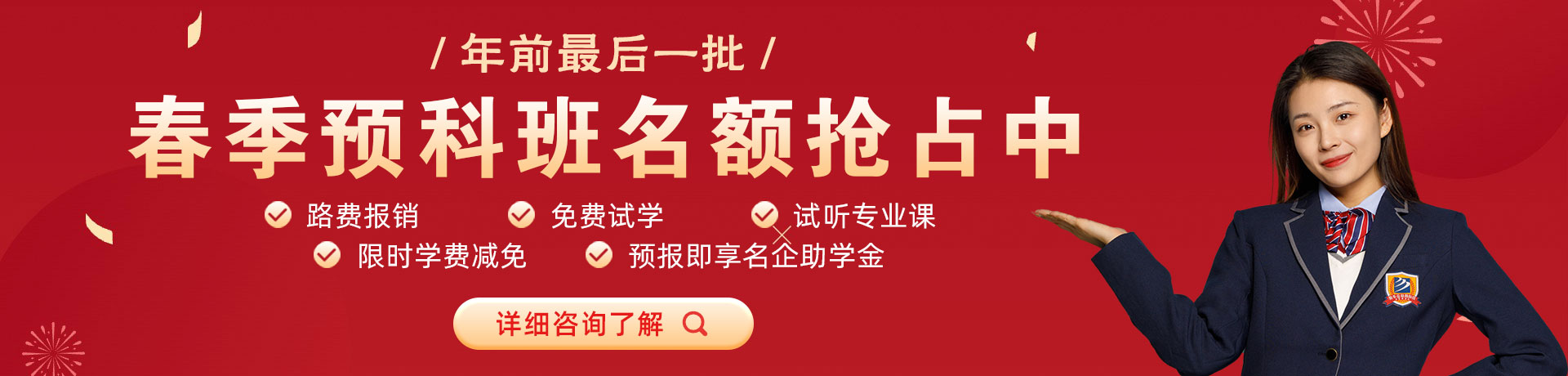 / 年前最后一批 /

春季预科班名额抢占中

路费报销 免费试学 试听专业课

限时学费减免 预报即享名企助学金

详细咨询了解